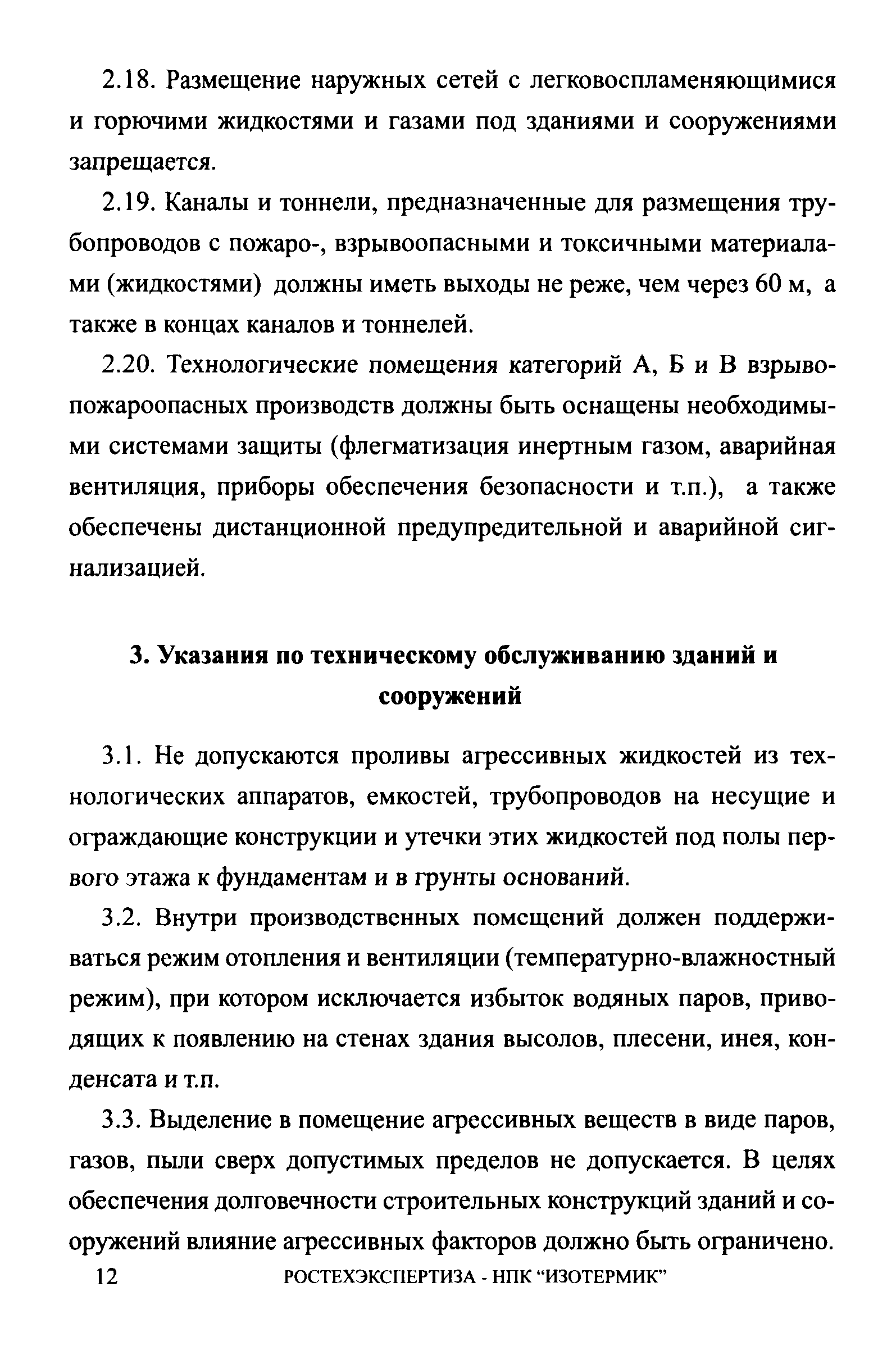 2.18. Размещение наружных сетей с легковоспламеняющимися и горючими жидкостями и газами под зданиями и сооружениями запрещается.

2.19. Каналы и тоннели, предназначенные для размещения трубопроводов с пожаро-, взрывоопасными и токсичными материалами (жидкостями) должны иметь выходы не реже, чем через 60 м, а также в концах каналов и тоннелей.

2.20. Технологические помещения категорий А, Б и В взрывопожароопасных производств должны быть оснащены необходимыми системами защиты (флегматизация инертным газом, аварийная вентиляция, приборы обеспечения безопасности и т.п.), а также обеспечены дистанционной предупредительной и аварийной сигнализацией.

3. Указания по техническому обслуживанию зданий и сооружений

3.1. Не допускаются проливы агрессивных жидкостей из технологических аппаратов, емкостей, трубопроводов на несущие и ограждающие конструкции и утечки этих жидкостей под полы первого этажа к фундаментам и в грунты оснований.

3.2. Внутри производственных помещений должен поддерживаться режим отопления и вентиляции (температурно-влажностный режим), при котором исключается избыток водяных паров, приводящих к появлению на стенах здания высолов, плесени, инея, конденсата и т.п.

3.3. Выделение в помещение агрессивных веществ в виде паров, газов, пыли сверх допустимых пределов не допускается. В целях обеспечения долговечности строительных конструкций зданий и сооружений влияние агрессивных факторов должно быть ограничено.

12 РОСТЕХЭКСПЕРТИЗА - НПК “ИЗОТЕРМИК”